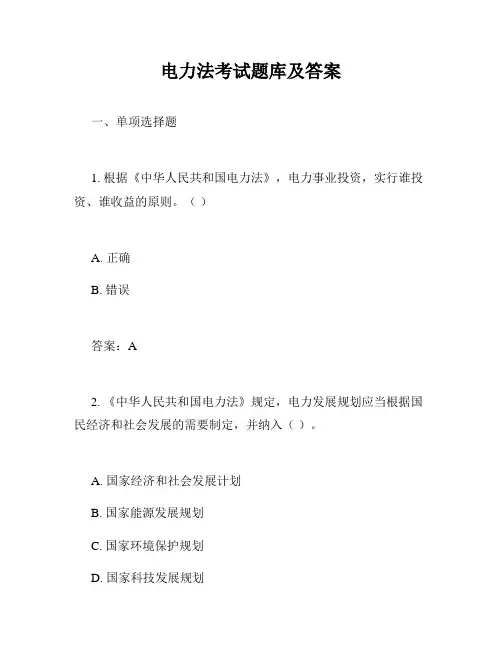 电力法考试题库及答案

一、单项选择题

1. 根据《中华人民共和国电力法》，电力事业投资，实行谁投资、谁收益的原则。（ ）

A. 正确

B. 错误

答案：A

2. 《中华人民共和国电力法》规定，电力发展规划应当根据国民经济和社会发展的需要制定，并纳入（ ）。

A. 国家经济和社会发展计划

B. 国家能源发展规划

C. 国家环境保护规划

D. 国家科技发展规划